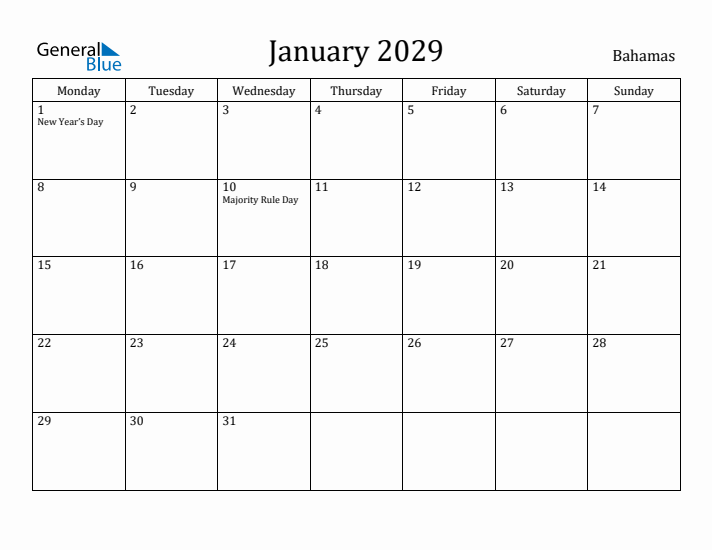 General Blue

January 2029

Bahamas

| Monday | Tuesday | Wednesday | Thursday | Friday | Saturday | Sunday |
|---|---|---|---|---|---|---|
| 1 New Year's Day | 2 | 3 | 4 | 5 | 6 | 7 |
| 8 | 9 | 10 Majority Rule Day | 11 | 12 | 13 | 14 |
| 15 | 16 | 17 | 18 | 19 | 20 | 21 |
| 22 | 23 | 24 | 25 | 26 | 27 | 28 |
| 29 | 30 | 31 | | | | |